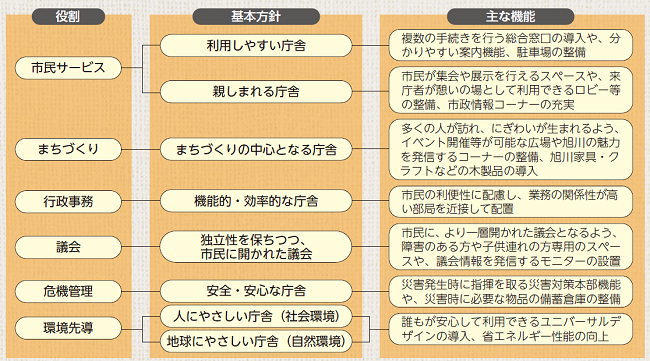 役割

市民サービス

まちづくり

行政事務

議会

危機管理

環境先導

基本方針

利用しやすい庁舎

親しまれる庁舎

まちづくりの中心となる庁舎

機能的・効率的な庁舎

独立性を保ちつつ、市民に開かれた議会

安全・安心な庁舎

人にやさしい庁舎（社会環境）

地球にやさしい庁舎（自然環境）

主な機能

複数の手続きを行う総合窓口の導入や、分かりやすい案内機能、駐車場の整備

市民が集会や展示を行えるスペースや、来庁者が憩いの場として利用できるロビー等の整備、市政情報コーナーの充実

多くの人が訪れ、にぎわいが生まれるよう、イベント開催等が可能な広場や旭川の魅力を発信するコーナーの整備、旭川家具・クラフトなどの木製品の導入

市民の利便性に配慮し、業務の関係性が高い部局を近接して配置

市民に、より一層開かれた議会となるよう、障害のある方や子供連れの方専用のスペースや、議会情報を発信するモニターの設置

災害発生時に指揮を取る災害対策本部機能や、災害時に必要な物品の備蓄倉庫の整備

誰もが安心して利用できるユニバーサルデザインの導入、省エネルギー性能の向上